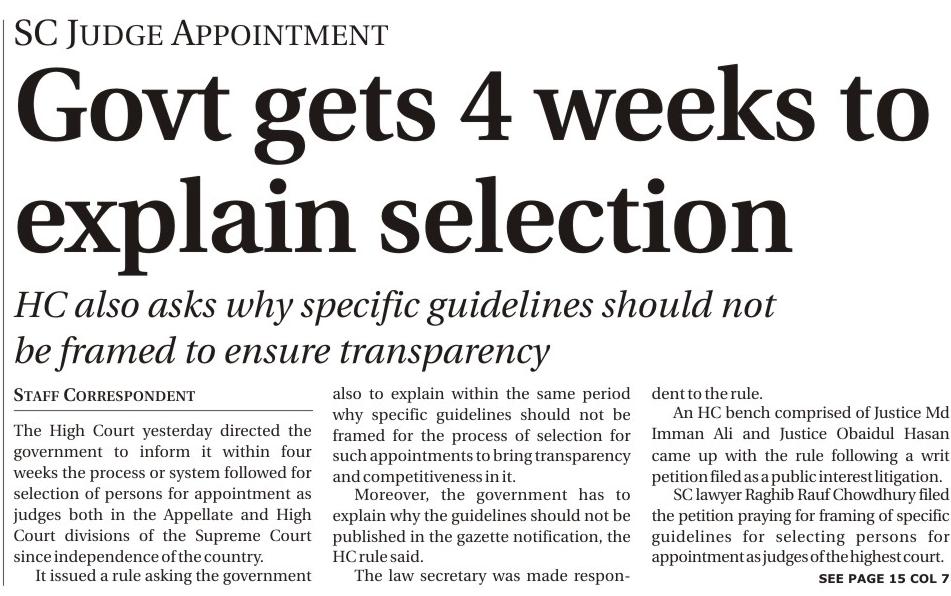 SC JUDGE APPOINTMENT

Govt gets 4 weeks to explain selection

HC also asks why specific guidelines should not be framed to ensure transparency

STAFF CORRESPONDENT

The High Court yesterday directed the government to inform it within four weeks the process or system followed for selection of persons for appointment as judges both in the Appellate and High Court divisions of the Supreme Court since independence of the country.

It issued a rule asking the government also to explain within the same period why specific guidelines should not be framed for the process of selection for such appointments to bring transparency and competitiveness in it.

Moreover, the government has to explain why the guidelines should not be published in the gazette notification, the HC rule said.

The law secretary was made respondent to the rule.

An HC bench comprised of Justice Md Imman Ali and Justice Obaidul Hasan came up with the rule following a writ petition filed as a public interest litigation.

SC lawyer Raghib Rauf Chowdhury filed the petition praying for framing of specific guidelines for selecting persons for appointment as judges of the highest court.

SEE PAGE 15 COL 7